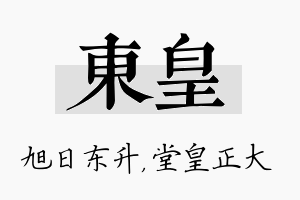 東皇

旭日东升，堂皇正大